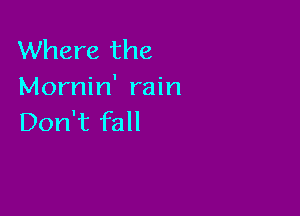 Where the
Mornin' rain
Don't fall